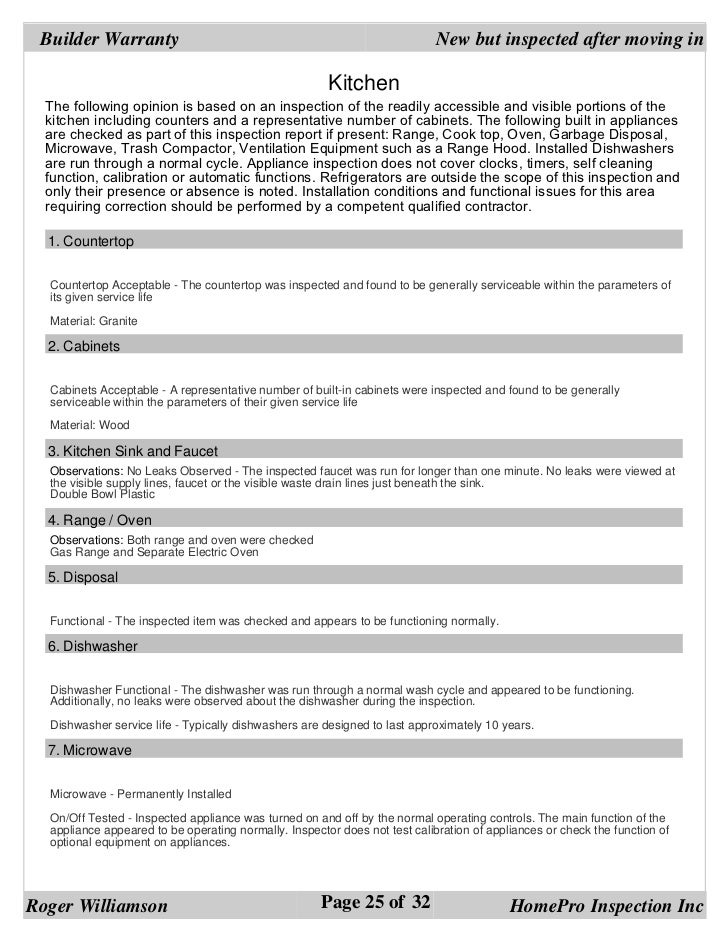 Builder Warranty

New but inspected after moving in

Kitchen

The following opinion is based on an inspection of the readily accessible and visible portions of the kitchen including counters and a representative number of cabinets. The following built in appliances are checked as part of this inspection report if present: Range, Cook top, Oven, Garbage Disposal, Microwave, Trash Compactor, Ventilation Equipment such as a Range Hood. Installed Dishwashers are run through a normal cycle. Appliance inspection does not cover clocks, timers, self cleaning function, calibration or automatic functions. Refrigerators are outside the scope of this inspection and only their presence or absence is noted. Installation conditions and functional issues for this area requiring correction should be performed by a competent qualified contractor.

1. Countertop

Countertop Acceptable - The countertop was inspected and found to be generally serviceable within the parameters of its given service life

Material: Granite

2. Cabinets

Cabinets Acceptable - A representative number of built-in cabinets were inspected and found to be generally serviceable within the parameters of their given service life

Material: Wood

3. Kitchen Sink and Faucet

Observations: No Leaks Observed - The inspected faucet was run for longer than one minute. No leaks were viewed at the visible supply lines, faucet or the visible waste drain lines just beneath the sink.
Double Bowl Plastic

4. Range / Oven

Observations: Both range and oven were checked
Gas Range and Separate Electric Oven

5. Disposal

Functional - The inspected item was checked and appears to be functioning normally.

6. Dishwasher

Dishwasher Functional - The dishwasher was run through a normal wash cycle and appeared to be functioning. Additionally, no leaks were observed about the dishwasher during the inspection.

Dishwasher service life - Typically dishwashers are designed to last approximately 10 years.

7. Microwave

Microwave - Permanently Installed

On/Off Tested - Inspected appliance was turned on and off by the normal operating controls. The main function of the appliance appeared to be operating normally. Inspector does not test calibration of appliances or check the function of optional equipment on appliances.

Roger Williamson

Page 25 of 32

HomePro Inspection Inc